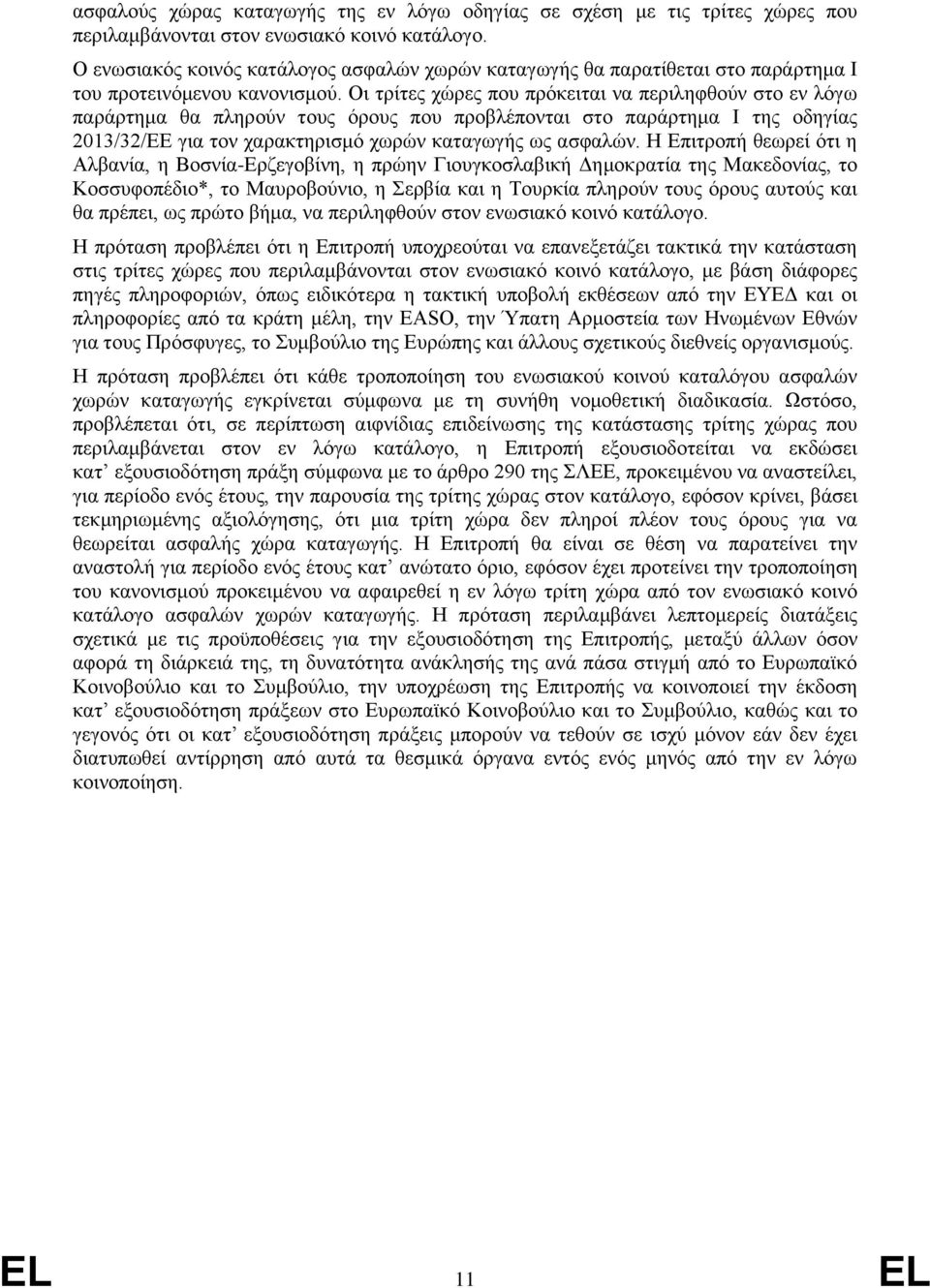 ασφαλούς χώρας καταγωγής της εν λόγω οδηγίας σε σχέση με τις τρίτες χώρες που περιλαμβάνονται στον ενωσιακό κοινό κατάλογο.

Ο ενωσιακός κοινός κατάλογος ασφαλών χωρών καταγωγής θα παρατίθεται στο παράρτημα I του προτεινόμενου κανονισμού. Οι τρίτες χώρες που πρόκειται να περιληφθούν στο εν λόγω παράρτημα θα πληρούν τους όρους που προβλέπονται στο παράρτημα I της οδηγίας 2013/32/ΕΕ για τον χαρακτηρισμό χωρών καταγωγής ως ασφαλών. Η Επιτροπή θεωρεί ότι η Αλβανία, η Βοσνία-Ερζεγοβίνη, η πρώην Γιουγκοσλαβική Δημοκρατία της Μακεδονίας, το Κοσσυφοπέδιο*, το Μαυροβούνιο, η Σερβία και η Τουρκία πληρούν τους όρους αυτούς και θα πρέπει, ως πρώτο βήμα, να περιληφθούν στον ενωσιακό κοινό κατάλογο.

Η πρόταση προβλέπει ότι η Επιτροπή υποχρεούται να επανεξετάζει τακτικά την κατάσταση στις τρίτες χώρες που περιλαμβάνονται στον ενωσιακό κοινό κατάλογο, με βάση διάφορες πηγές πληροφοριών, όπως ειδικότερα η τακτική υποβολή εκθέσεων από την ΕΥΕΔ και οι πληροφορίες από τα κράτη μέλη, την EASO, την Ύπατη Αρμοστεία των Ηνωμένων Εθνών για τους Πρόσφυγες, το Συμβούλιο της Ευρώπης και άλλους σχετικούς διεθνείς οργανισμούς.

Η πρόταση προβλέπει ότι κάθε τροποποίηση του ενωσιακού κοινού καταλόγου ασφαλών χωρών καταγωγής εγκρίνεται σύμφωνα με τη συνήθη νομοθετική διαδικασία. Ωστόσο, προβλέπεται ότι, σε περίπτωση αιφνίδιας επιδείνωσης της κατάστασης τρίτης χώρας που περιλαμβάνεται στον εν λόγω κατάλογο, η Επιτροπή εξουσιοδοτείται να εκδώσει κατ' εξουσιοδότηση πράξη σύμφωνα με το άρθρο 290 της ΣΛΕΕ, προκειμένου να αναστείλει, για περίοδο ενός έτους, την παρουσία της τρίτης χώρας στον κατάλογο, εφόσον κρίνει, βάσει τεκμηριωμένης αξιολόγησης, ότι μια τρίτη χώρα δεν πληροί πλέον τους όρους για να θεωρείται ασφαλής χώρα καταγωγής. Η Επιτροπή θα είναι σε θέση να παρατείνει την αναστολή για περίοδο ενός έτους κατ' ανώτατο όριο, εφόσον έχει προτείνει την τροποποίηση του κανονισμού προκειμένου να αφαιρεθεί η εν λόγω τρίτη χώρα από τον ενωσιακό κοινό κατάλογο ασφαλών χωρών καταγωγής. Η πρόταση περιλαμβάνει λεπτομερείς διατάξεις σχετικά με τις προϋποθέσεις για την εξουσιοδότηση της Επιτροπής, μεταξύ άλλων όσον αφορά τη διάρκειά της, τη δυνατότητα ανάκλησής της ανά πάσα στιγμή από το Ευρωπαϊκό Κοινοβούλιο και το Συμβούλιο, την υποχρέωση της Επιτροπής να κοινοποιεί την έκδοση κατ' εξουσιοδότηση πράξεων στο Ευρωπαϊκό Κοινοβούλιο και το Συμβούλιο, καθώς και το γεγονός ότι οι κατ' εξουσιοδότηση πράξεις μπορούν να τεθούν σε ισχύ μόνον εάν δεν έχει διατυπωθεί αντίρρηση από αυτά τα θεσμικά όργανα εντός ενός μηνός από την εν λόγω κοινοποίηση.

EL 11 EL